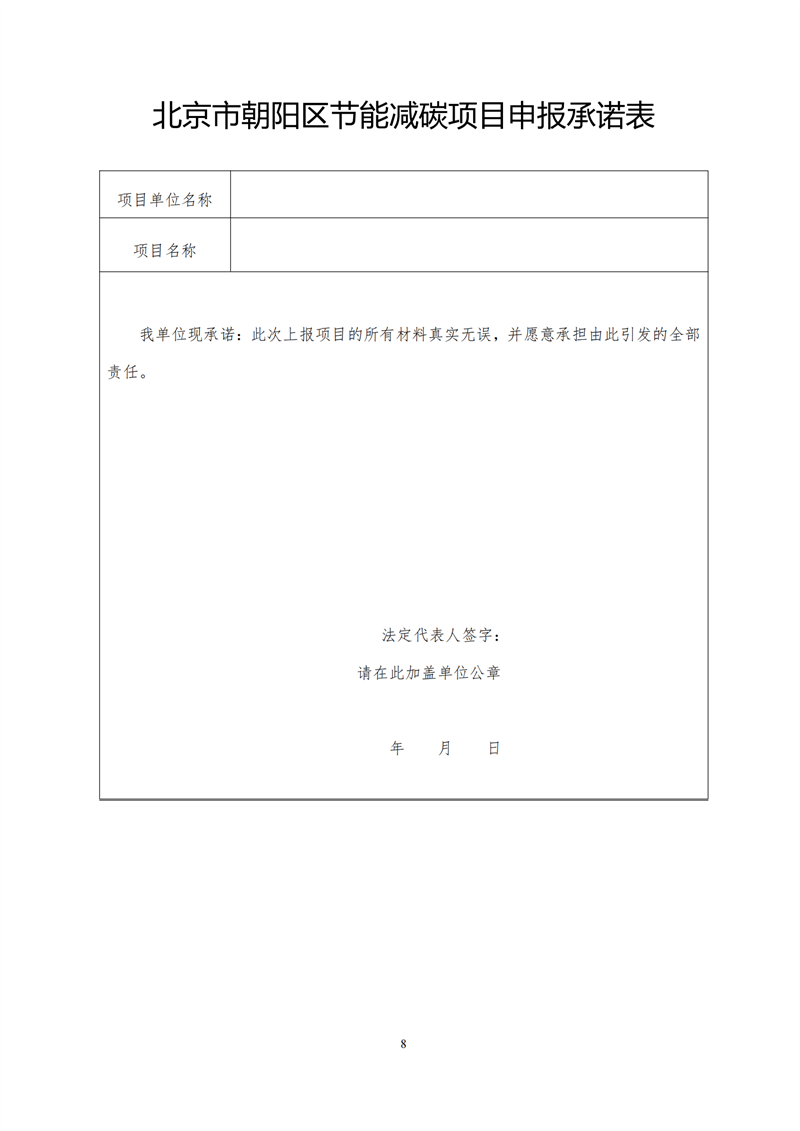 北京市朝阳区节能减碳项目申报承诺表

| 项目单位名称 | |
|---|---|
| 项目名称 | |

我单位现承诺：此次上报项目的所有材料真实无误，并愿意承担由此引发的全部责任。

法定代表人签字：

请在此加盖单位公章

年 月 日

8